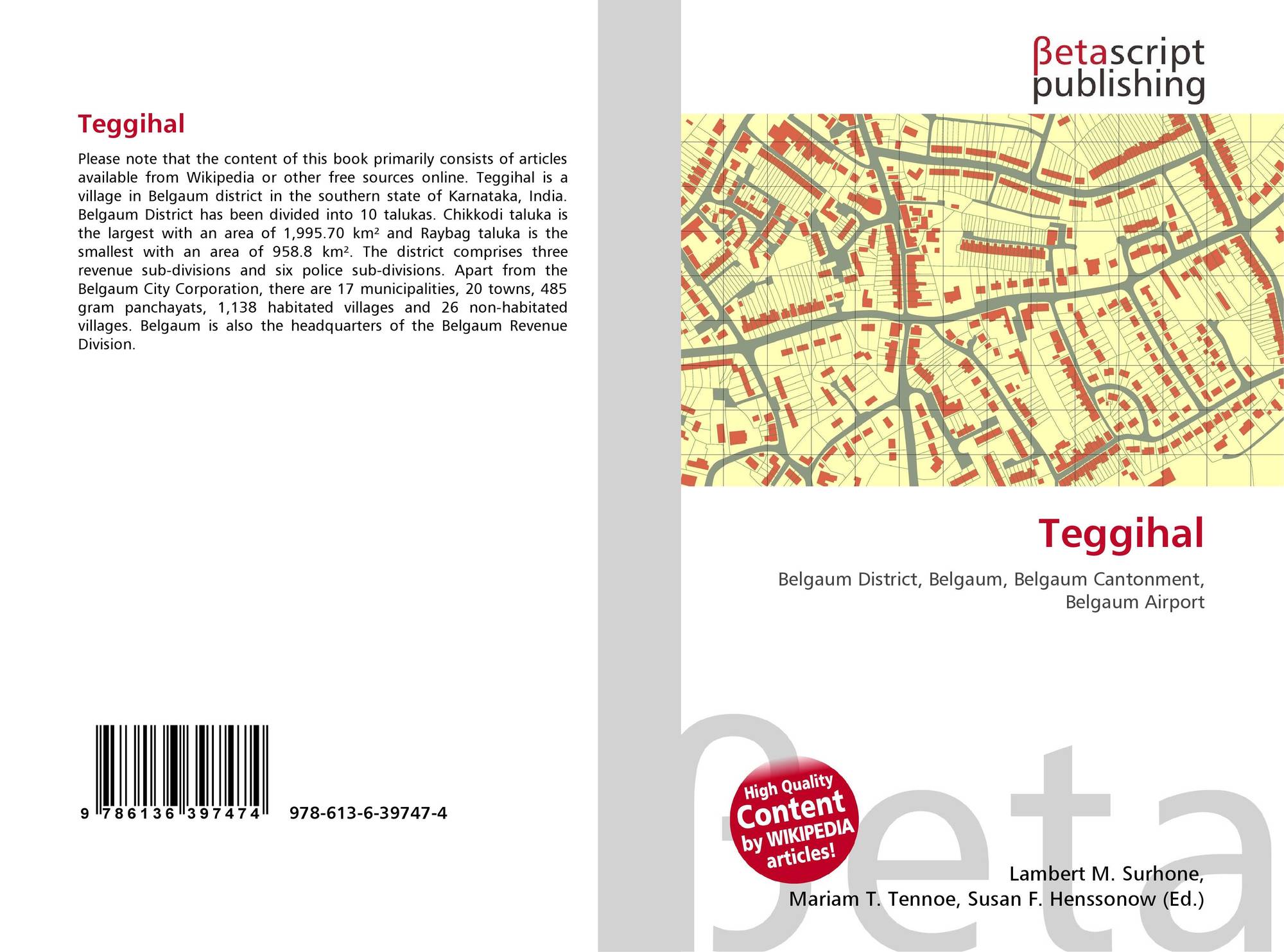 Teggihal

Please note that the content of this book primarily consists of articles available from Wikipedia or other free sources online. Teggihal is a village in Belgaum district in the southern state of Karnataka, India. Belgaum District has been divided into 10 talukas. Chikkodi taluka is the largest with an area of 1,995.70 km² and Raybag taluka is the smallest with an area of 958.8 km². The district comprises three revenue sub-divisions and six police sub-divisions. Apart from the Belgaum City Corporation, there are 17 municipalities, 20 towns, 485 gram panchayats, 1,138 habitated villages and 26 non-habitated villages. Belgaum is also the headquarters of the Belgaum Revenue Division.

9 786136 397474 978-613-6-39747-4

βetascript
publishing

Teggihal

Belgaum District, Belgaum, Belgaum Cantonment,
Belgaum Airport

High Quality
Content
by WIKIPEDIA
articles!

Lambert M. Surhone,
Mariam T. Tennoe, Susan F. Henssonow (Ed.)

βeta